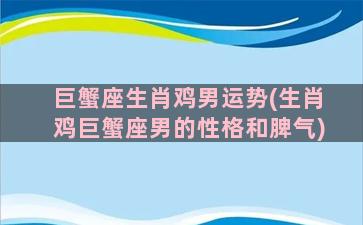 巨蟹座生肖鸡男运势(生肖鸡巨蟹座男的性格和脾气)